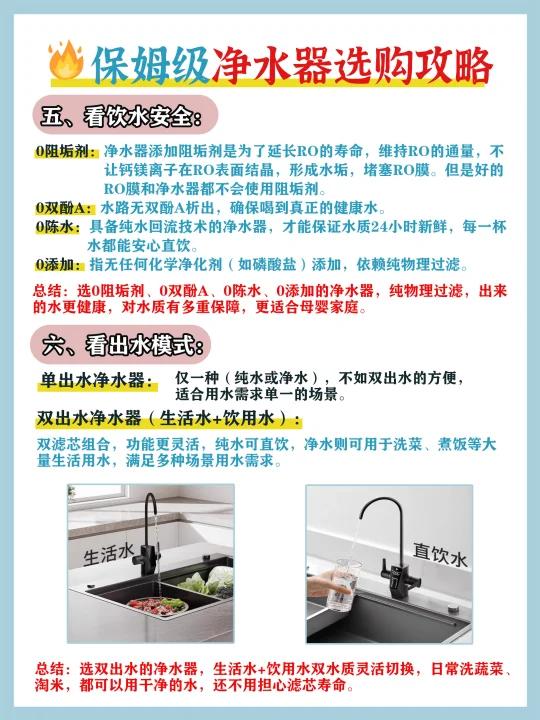 保姆级净水器选购攻略

五、看饮水安全：

0阻垢剂：净水器添加阻垢剂是为了延长RO的寿命，维持RO的通量，不让钙镁离子在RO表面结晶，形成水垢，堵塞RO膜。但是好的RO膜和净水器都不会使用阻垢剂。

0双酚A：水路无双酚A析出，确保喝到真正的健康水。

0陈水：具备纯水回流技术的净水器，才能保证水质24小时新鲜，每一杯水都能安心直饮。

0添加：指无任何化学净化剂（如磷酸盐）添加，依赖纯物理过滤。

总结：选0阻垢剂、0双酚A、0陈水、0添加的净水器，纯物理过滤，出来的水更健康，对水质有多重保障，更适合母婴家庭。

六、看出水模式：

单出水净水器：仅一种（纯水或净水），不如双出水的方便，适合用水需求单一的场景。

双出水净水器（生活水+饮用水）：

双滤芯组合，功能更灵活，纯水可直饮，净水则可用于洗菜、煮饭等大量生活用水，满足多种场景用水需求。

生活水

直饮水

总结：选双出水的净水器，生活水+饮用水双水质灵活切换，日常洗蔬菜、淘米，都可以用干净的水，还不用担心滤芯寿命。